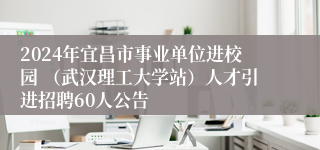 2024年宜昌市事业单位进校园（武汉理工大学站）人才引进招聘60人公告